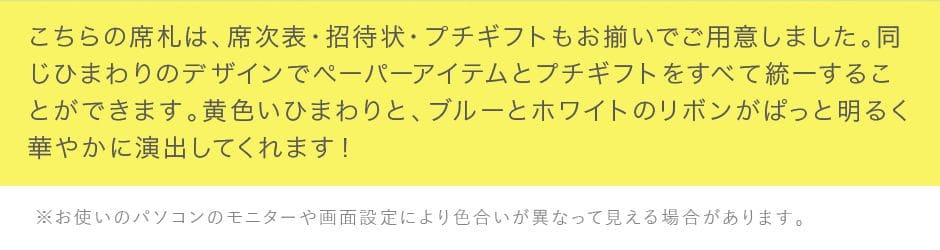 こちらの席札は、席次表・招待状・プチギフトもお揃いでご用意しました。同じひまわりのデザインでペーパーアイテムとプチギフトをすべて統一することができます。黄色いひまわりと、ブルーとホワイトのリボンがぱっと明るく華やかに演出してくれます！

※お使いのパソコンのモニターや画面設定により色合いが異なって見える場合があります。